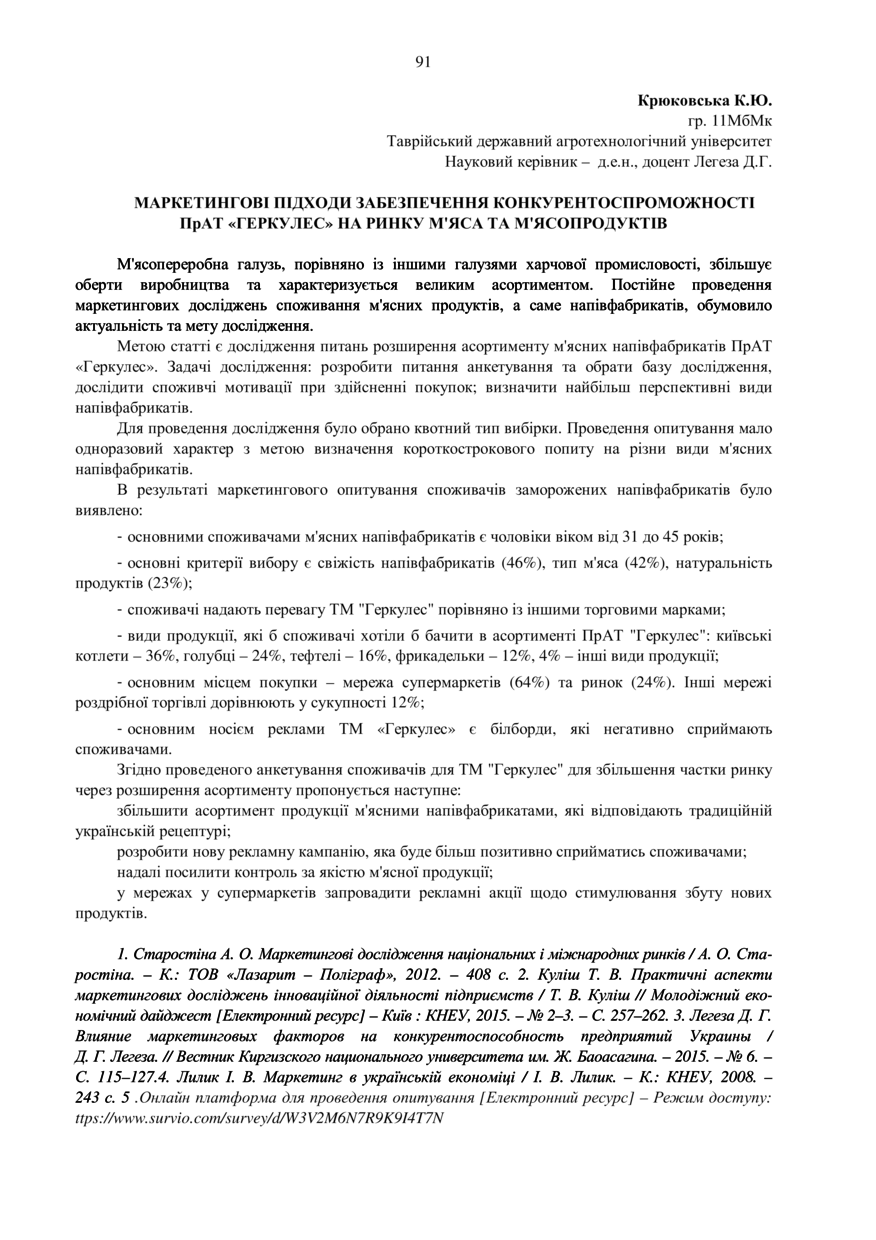 91

Крюковська К.Ю.
гр. 11МбМк
Таврійський державний агротехнологічний університет
Науковий керівник – д.е.н., доцент Легеза Д.Г.

МАРКЕТИНГОВІ ПІДХОДИ ЗАБЕЗПЕЧЕННЯ КОНКУРЕНТОСПРОМОЖНОСТІ ПрАТ «ГЕРКУЛЕС» НА РИНКУ М'ЯСА ТА М'ЯСОПРОДУКТІВ

М'ясопереробна галузь, порівняно із іншими галузями харчової промисловості, збільшує оберти виробництва та характеризується великим асортиментом. Постійне проведення маркетингових досліджень споживання м'ясних продуктів, а саме напівфабрикатів, обумовило актуальність та мету дослідження.

Метою статті є дослідження питань розширення асортименту м'ясних напівфабрикатів ПрАТ «Геркулес». Задачі дослідження: розробити питання анкетування та обрати базу дослідження, дослідити споживчі мотивації при здійсненні покупок; визначити найбільш перспективні види напівфабрикатів.

Для проведення дослідження було обрано квотний тип вибірки. Проведення опитування мало одноразовий характер з метою визначення короткострокового попиту на різни види м'ясних напівфабрикатів.

В результаті маркетингового опитування споживачів заморожених напівфабрикатів було виявлено:

- основними споживачами м'ясних напівфабрикатів є чоловіки віком від 31 до 45 років;

- основні критерії вибору є свіжість напівфабрикатів (46%), тип м'яса (42%), натуральність продуктів (23%);

- споживачі надають перевагу ТМ "Геркулес" порівняно із іншими торговими марками;

- види продукції, які б споживачі хотіли б бачити в асортименті ПрАТ "Геркулес": київські котлети – 36%, голубці – 24%, тефтелі – 16%, фрикадельки – 12%, 4% – інші види продукції;

- основним місцем покупки – мережа супермаркетів (64%) та ринок (24%). Інші мережі роздрібної торгівлі дорівнюють у сукупності 12%;

- основним носієм реклами ТМ «Геркулес» є білборди, які негативно сприймають споживачами.

Згідно проведеного анкетування споживачів для ТМ "Геркулес" для збільшення частки ринку через розширення асортименту пропонується наступне:

збільшити асортимент продукції м'ясними напівфабрикатами, які відповідають традиційній українській рецептурі;

розробити нову рекламну кампанію, яка буде більш позитивно сприйматись споживачами;

надалі посилити контроль за якістю м'ясної продукції;

у мережах у супермаркетів запровадити рекламні акції щодо стимулювання збуту нових продуктів.

1. Старостіна А. О. Маркетингові дослідження національних і міжнародних ринків / А. О. Старостіна. – К.: ТОВ «Лазарит – Поліграф», 2012. – 408 с. 2. Куліш Т. В. Практичні аспекти маркетингових досліджень інноваційної діяльності підприємств / Т. В. Куліш // Молодіжний економічний дайджест [Електронний ресурс] – Київ : КНЕУ, 2015. – № 2–3. – С. 257–262. 3. Легеза Д. Г. Влияние маркетинговых факторов на конкурентоспособность предприятий Украины / Д. Г. Легеза. // Вестник Киргизского национального университета им. Ж. Баоасагина. – 2015. – № 6. – С. 115–127.4. Лилик І. В. Маркетинг в українській економіці / І. В. Лилик. – К.: КНЕУ, 2008. – 243 с. 5 .Онлайн платформа для проведення опитування [Електронний ресурс] – Режим доступу: ttps://www.survio.com/survey/d/W3V2M6N7R9K9I4T7N